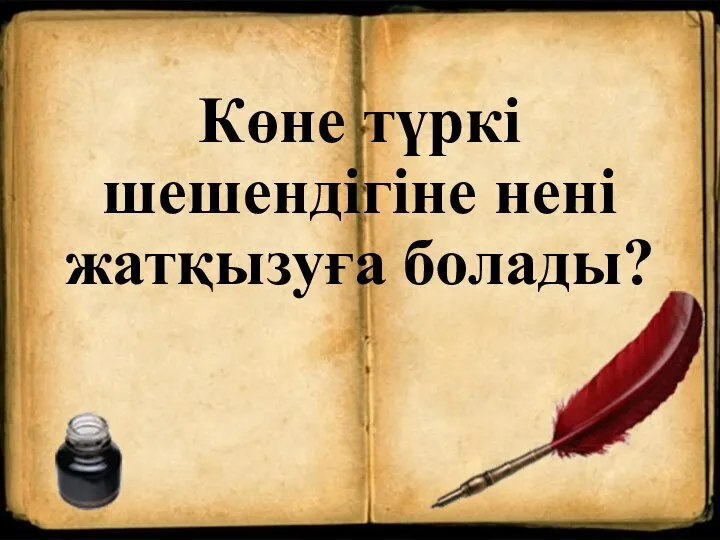 Көне түркі шешендігіне нені жатқызуға болады?